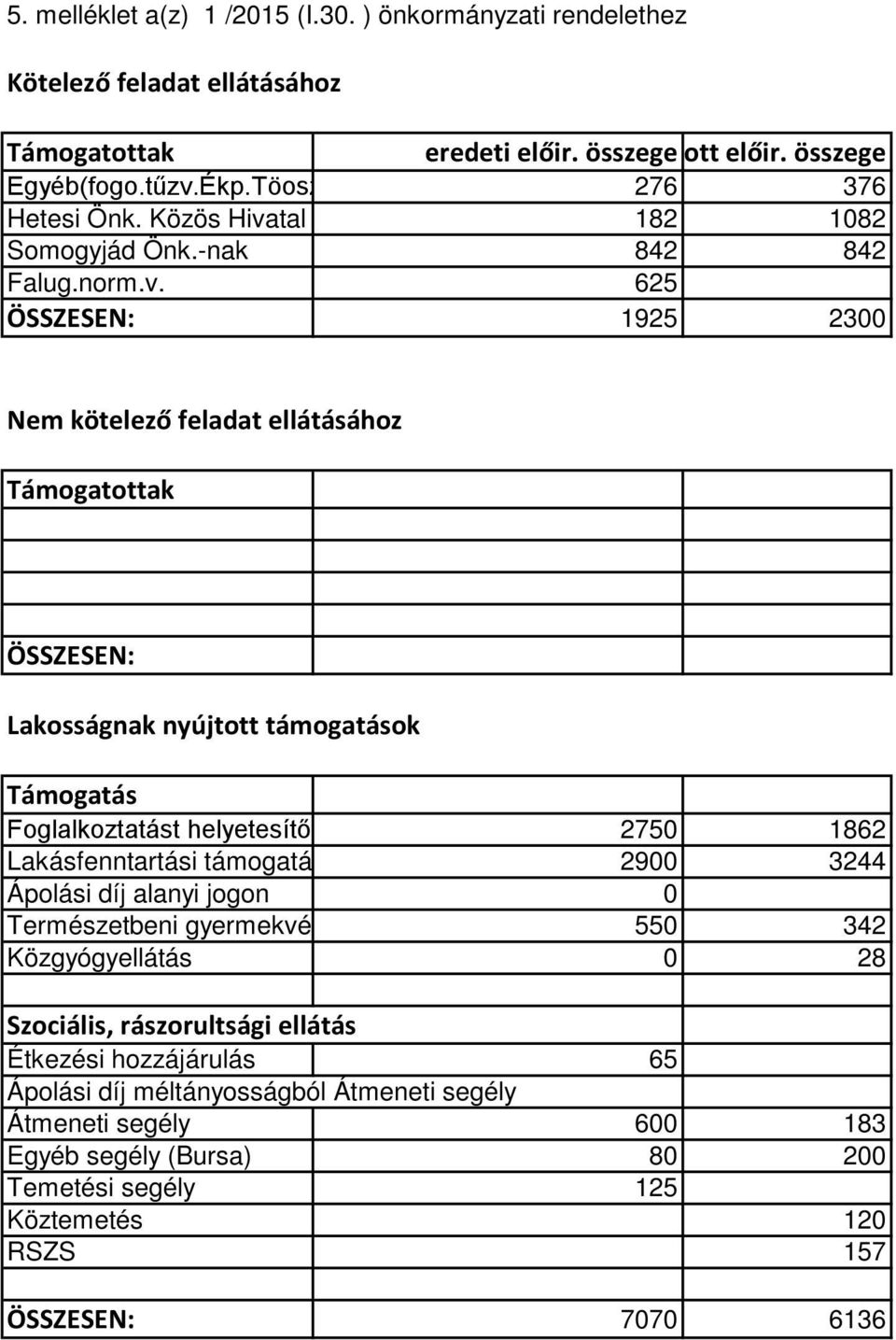 5. melléklet a(z) 1 /2015 (I.30. ) önkormányzati rendelethez

Kötelező feladat ellátásához

| Támogatottak | eredeti előir. összege | ott előir. összege |
|---|---|---|
| Egyéb(fogo.tűzv.Ékp.Töos. | 276 | 376 |
| Hetesi Önk. Közös Hivatal | 182 | 1082 |
| Somogyjád Önk.-nak | 842 | 842 |
| Falug.norm.v. | 625 | |
| ÖSSZESEN: | 1925 | 2300 |

Nem kötelező feladat ellátásához

| Támogatottak | | |
|---|---|---|
| | | |
| | | |
| | | |
| ÖSSZESEN: | | |

Lakosságnak nyújtott támogatások

| Támogatás | | |
|---|---|---|
| Foglalkoztatást helyetesítő | 2750 | 1862 |
| Lakásfenntartási támogatá | 2900 | 3244 |
| Ápolási díj alanyi jogon | 0 | |
| Természetbeni gyermekvé | 550 | 342 |
| Közgyógyellátás | 0 | 28 |
| | | |
| Szociális, rászorultsági ellátás | | |
| Étkezési hozzájárulás | 65 | |
| Ápolási díj méltányosságból Átmeneti segély | | |
| Átmeneti segély | 600 | 183 |
| Egyéb segély (Bursa) | 80 | 200 |
| Temetési segély | 125 | |
| Köztemetés | | 120 |
| RSZS | | 157 |
| | | |
| ÖSSZESEN: | 7070 | 6136 |